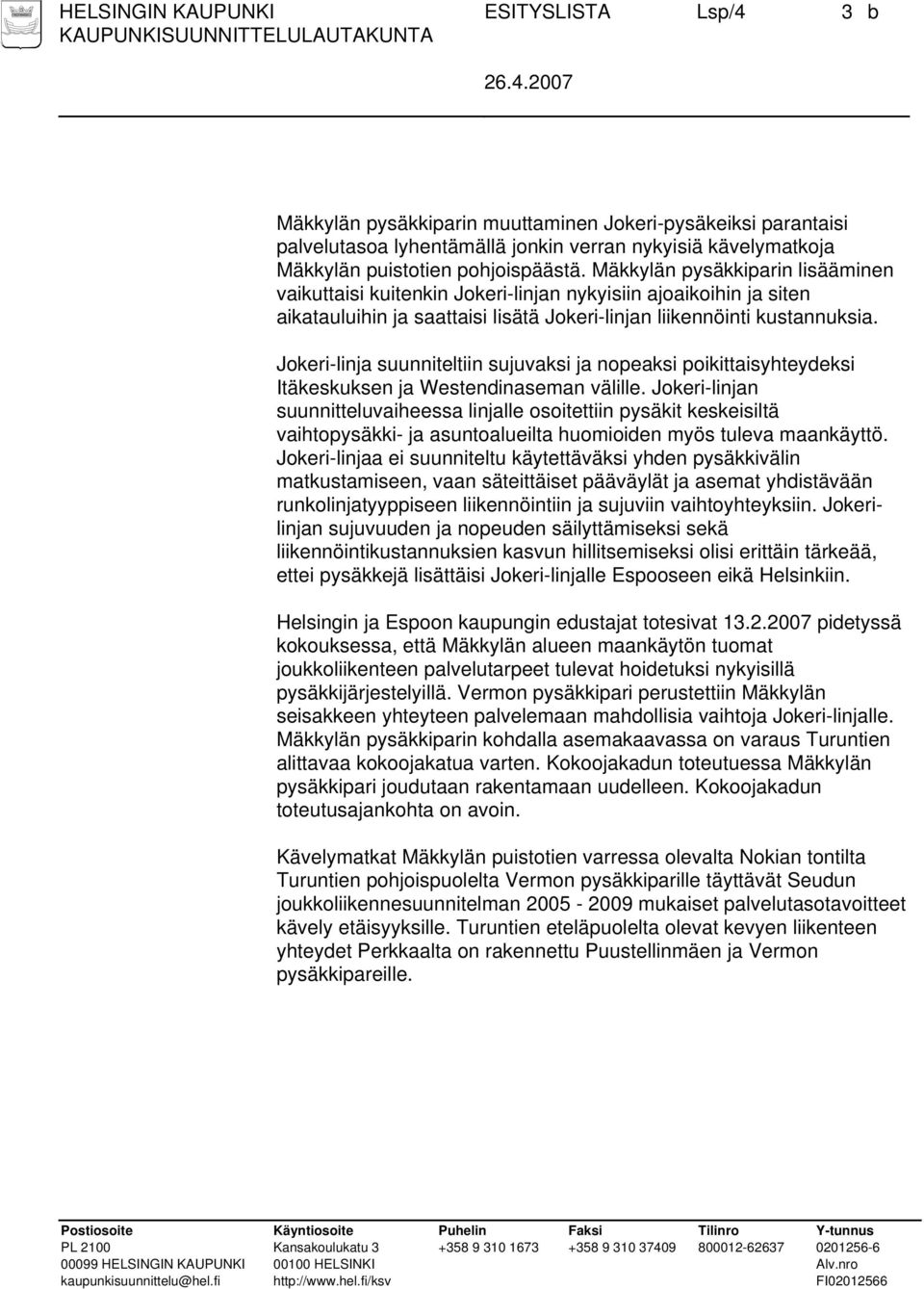 HELSINGIN KAUPUNKI ESITYSLISTA Lsp/4 3 b
KAUPUNKISUUNNITTELULAUTAKUNTA

26.4.2007

Mäkkylän pysäkkiparin muuttaminen Jokeri-pysäkeiksi parantaisi palvelutasoa lyhentämällä jonkin verran nykyisiä kävelymatkoja Mäkkylän puistotien pohjoispäästä. Mäkkylän pysäkkiparin lisääminen vaikuttaisi kuitenkin Jokeri-linjan nykyisiin ajoaikoihin ja siten aikatauluihin ja saattaisi lisätä Jokeri-linjan liikennöinti kustannuksia.

Jokeri-linja suunniteltiin sujuvaksi ja nopeaksi poikittaisyhteydeksi Itäkeskuksen ja Westendinaseman välille. Jokeri-linjan suunnitteluvaiheessa linjalle osoitettiin pysäkit keskeisiltä vaihtopysäkki- ja asuntoalueilta huomioiden myös tuleva maankäyttö. Jokeri-linjaa ei suunniteltu käytettäväksi yhden pysäkkivälin matkustamiseen, vaan säteittäiset pääväylät ja asemat yhdistävään runkolinjatyyppiseen liikennöintiin ja sujuviin vaihtoyhteyksiin. Jokerilinjan sujuvuuden ja nopeuden säilyttämiseksi sekä liikennöintikustannuksien kasvun hillitsemiseksi olisi erittäin tärkeää, ettei pysäkkejä lisättäisi Jokeri-linjalle Espooseen eikä Helsinkiin.

Helsingin ja Espoon kaupungin edustajat totesivat 13.2.2007 pidetyssä kokouksessa, että Mäkkylän alueen maankäytön tuomat joukkoliikenteen palvelutarpeet tulevat hoidetuksi nykyisillä pysäkkijärjestelyillä. Vermon pysäkkipari perustettiin Mäkkylän seisakkeen yhteyteen palvelemaan mahdollisia vaihtoja Jokeri-linjalle. Mäkkylän pysäkkiparin kohdalla asemakaavassa on varaus Turuntien alittavaa kokoojakatua varten. Kokoojakadun toteutuessa Mäkkylän pysäkkipari joudutaan rakentamaan uudelleen. Kokoojakadun toteutusajankohta on avoin.

Kävelymatkat Mäkkylän puistotien varressa olevalta Nokian tontilta Turuntien pohjoispuolelta Vermon pysäkkiparille täyttävät Seudun joukkoliikennesuunnitelman 2005 - 2009 mukaiset palvelutasotavoitteet kävely etäisyyksille. Turuntien eteläpuolelta olevat kevyen liikenteen yhteydet Perkkaalta on rakennettu Puustellinmäen ja Vermon pysäkkipareille.

| Postiosoite | Käyntiosoite | Puhelin | Faksi | Tilinro | Y-tunnus |
|---|---|---|---|---|---|
| PL 2100 | Kansakoulukatu 3 | +358 9 310 1673 | +358 9 310 37409 | 800012-62637 | 0201256-6 |
| 00099 HELSINGIN KAUPUNKI | 00100 HELSINKI | | | | Alv.nro |
| kaupunkisuunnittelu@hel.fi | http://www.hel.fi/ksv | | | | FI02012566 |